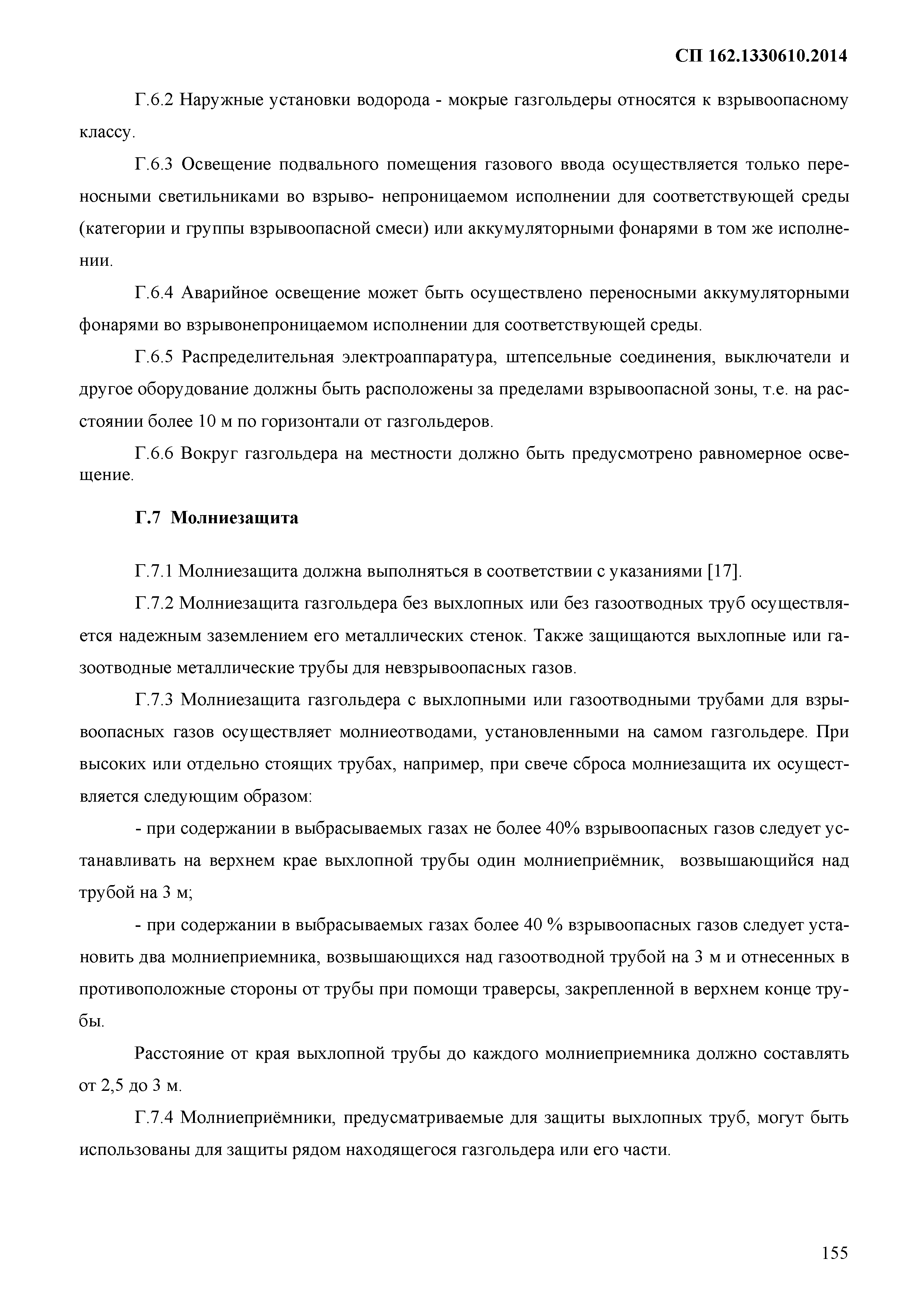 СП 162.1330610.2014

Г.6.2 Наружные установки водорода - мокрые газгольдеры относятся к взрывоопасному классу.

Г.6.3 Освещение подвального помещения газового ввода осуществляется только переносными светильниками во взрыво- непроницаемом исполнении для соответствующей среды (категории и группы взрывоопасной смеси) или аккумуляторными фонарями в том же исполнении.

Г.6.4 Аварийное освещение может быть осуществлено переносными аккумуляторными фонарями во взрывонепроницаемом исполнении для соответствующей среды.

Г.6.5 Распределительная электроаппаратура, штепсельные соединения, выключатели и другое оборудование должны быть расположены за пределами взрывоопасной зоны, т.е. на расстоянии более 10 м по горизонтали от газгольдеров.

Г.6.6 Вокруг газгольдера на местности должно быть предусмотрено равномерное освещение.

Г.7 Молниезащита

Г.7.1 Молниезащита должна выполняться в соответствии с указаниями [17].

Г.7.2 Молниезащита газгольдера без выхлопных или без газоотводных труб осуществляется надежным заземлением его металлических стенок. Также защищаются выхлопные или газоотводные металлические трубы для невзрывоопасных газов.

Г.7.3 Молниезащита газгольдера с выхлопными или газоотводными трубами для взрывоопасных газов осуществляет молниеотводами, установленными на самом газгольдере. При высоких или отдельно стоящих трубах, например, при свече сброса молниезащита их осуществляется следующим образом:

- при содержании в выбрасываемых газах не более 40% взрывоопасных газов следует устанавливать на верхнем крае выхлопной трубы один молниеприёмник, возвышающийся над трубой на 3 м;

- при содержании в выбрасываемых газах более 40 % взрывоопасных газов следует установить два молниеприемника, возвышающихся над газоотводной трубой на 3 м и отнесенных в противоположные стороны от трубы при помощи траверсы, закрепленной в верхнем конце трубы.

Расстояние от края выхлопной трубы до каждого молниеприемника должно составлять от 2,5 до 3 м.

Г.7.4 Молниеприёмники, предусматриваемые для защиты выхлопных труб, могут быть использованы для защиты рядом находящегося газгольдера или его части.

155